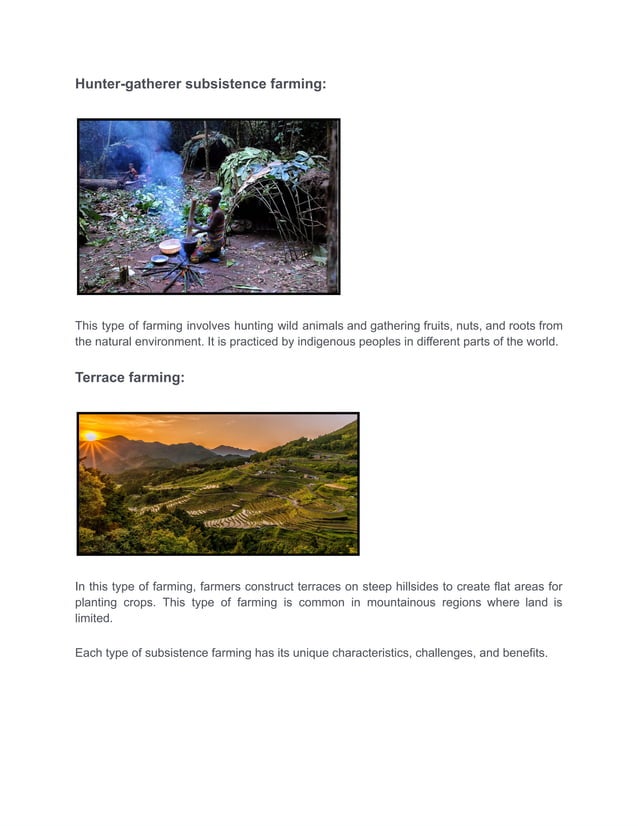 Hunter-gatherer subsistence farming:

This type of farming involves hunting wild animals and gathering fruits, nuts, and roots from the natural environment. It is practiced by indigenous peoples in different parts of the world.

Terrace farming:

In this type of farming, farmers construct terraces on steep hillsides to create flat areas for planting crops. This type of farming is common in mountainous regions where land is limited.

Each type of subsistence farming has its unique characteristics, challenges, and benefits.